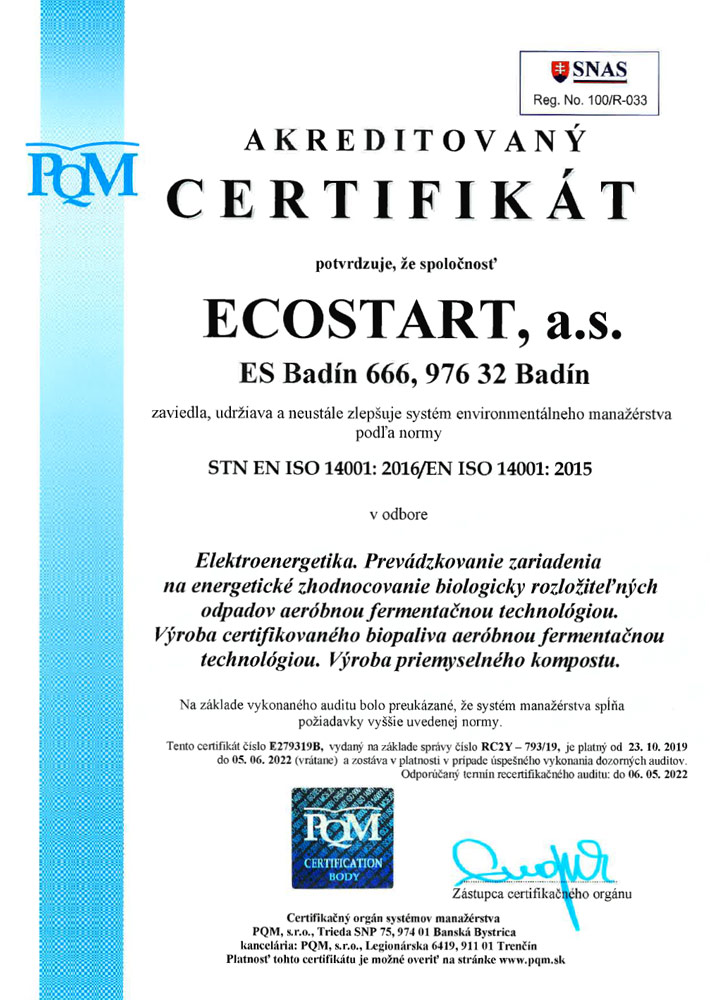 SNAS
Reg. No. 100/R-033

PQM

AKREDITOVANÝ
CERTIFIKÁT

potvrdzuje, že spoločnosť

ECOSTART, a.s.
ES Badín 666, 976 32 Badín

zaviedla, udržiava a neustále zlepšuje systém environmentálneho manažérstva podľa normy

STN EN ISO 14001: 2016/EN ISO 14001: 2015

v odbore

Elektroenergetika. Prevádzkovanie zariadenia na energetické zhodnocovanie biologicky rozložiteľných odpadov aeróbnou fermentačnou technológiou. Výroba certifikovaného biopaliva aeróbnou fermentačnou technológiou. Výroba priemyselného kompostu.

Na základe vykonaného auditu bolo preukázané, že systém manažérstva spĺňa požiadavky vyššie uvedenej normy.

Tento certifikát číslo E279319B, vydaný na základe správy číslo RC2Y – 793/19, je platný od 23. 10. 2019 do 05. 06. 2022 (vrátane) a zostáva v platnosti v prípade úspešného vykonania dozorných auditov.
Odporúčaný termín recertifikačného auditu: do 06. 05. 2022

PQM
CERTIFICATION BODY

Zástupca certifikačného orgánu

Certifikačný orgán systémov manažérstva
PQM, s.r.o., Trieda SNP 75, 974 01 Banská Bystrica
kancelária: PQM, s.r.o., Legionárska 6419, 911 01 Trenčín
Platnosť tohto certifikátu je možné overiť na stránke www.pqm.sk